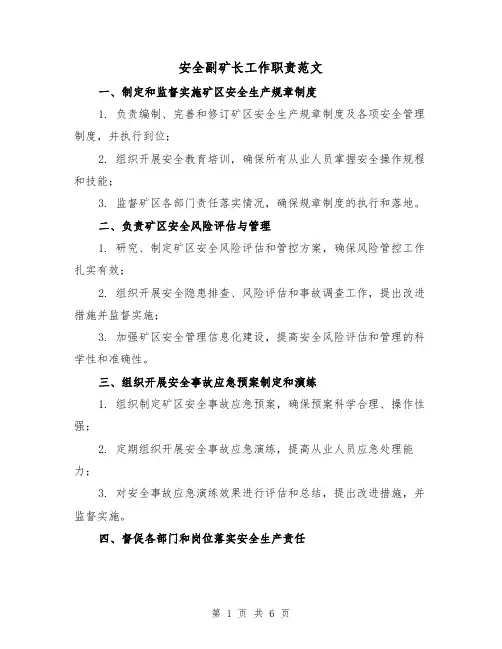 安全副矿长工作职责范文

一、制定和监督实施矿区安全生产规章制度

1. 负责编制、完善和修订矿区安全生产规章制度及各项安全管理制度，并执行到位；

2. 组织开展安全教育培训，确保所有从业人员掌握安全操作规程和技能；

3. 监督矿区各部门责任落实情况，确保规章制度的执行和落地。

二、负责矿区安全风险评估与管理

1. 研究、制定矿区安全风险评估和管控方案，确保风险管控工作扎实有效；

2. 组织开展安全隐患排查、风险评估和事故调查工作，提出改进措施并监督实施；

3. 加强矿区安全管理信息化建设，提高安全风险评估和管理的科学性和准确性。

三、组织开展安全事故应急预案制定和演练

1. 组织制定矿区安全事故应急预案，确保预案科学合理、操作性强；

2. 定期组织开展安全事故应急演练，提高从业人员应急处理能力；

3. 对安全事故应急演练效果进行评估和总结，提出改进措施，并监督实施。

四、督促各部门和岗位落实安全生产责任

第 1 页 共 6 页